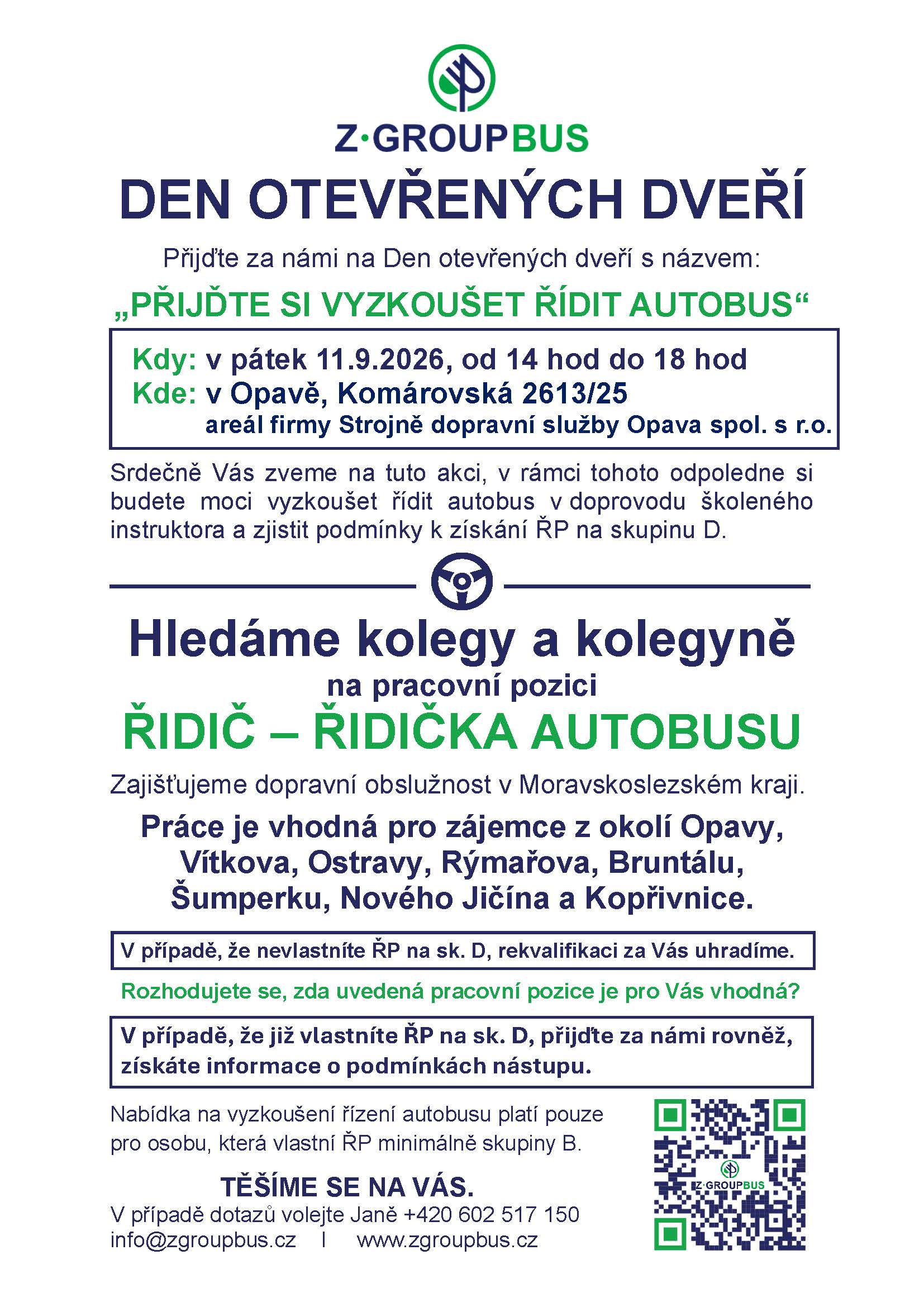 Z·GROUPBUS

DEN OTEVŘENÝCH DVEŘÍ

Přijďte za námi na Den otevřených dveří s názvem:

„PŘIJĎTE SI VYZKOUŠET ŘÍDIT AUTOBUS“

Kdy: v pátek 11.9.2026, od 14 hod do 18 hod
Kde: v Opavě, Komárovská 2613/25
areál firmy Strojně dopravní služby Opava spol. s r.o.

Srdečně Vás zveme na tuto akci, v rámci tohoto odpoledne si budete moci vyzkoušet řídit autobus v doprovodu školeného instruktora a zjistit podmínky k získání ŘP na skupinu D.

Hledáme kolegy a kolegyně
na pracovní pozici
ŘIDIČ – ŘIDIČKA AUTOBUSU

Zajišťujeme dopravní obslužnost v Moravskoslezském kraji.

Práce je vhodná pro zájemce z okolí Opavy, Vítkova, Ostravy, Rýmařova, Bruntálu, Šumperku, Nového Jičína a Kopřivnice.

V případě, že nevlastníte ŘP na sk. D, rekvalifikaci za Vás uhradíme.

Rozhodujete se, zda uvedená pracovní pozice je pro Vás vhodná?

V případě, že již vlastníte ŘP na sk. D, přijďte za námi rovněž, získáte informace o podmínkách nástupu.

Nabídka na vyzkoušení řízení autobusu platí pouze pro osobu, která vlastní ŘP minimálně skupiny B.

TĚŠÍME SE NA VÁS.
V případě dotazů volejte Janě +420 602 517 150
info@zgroupbus.cz | www.zgroupbus.cz

Z·GROUPBUS